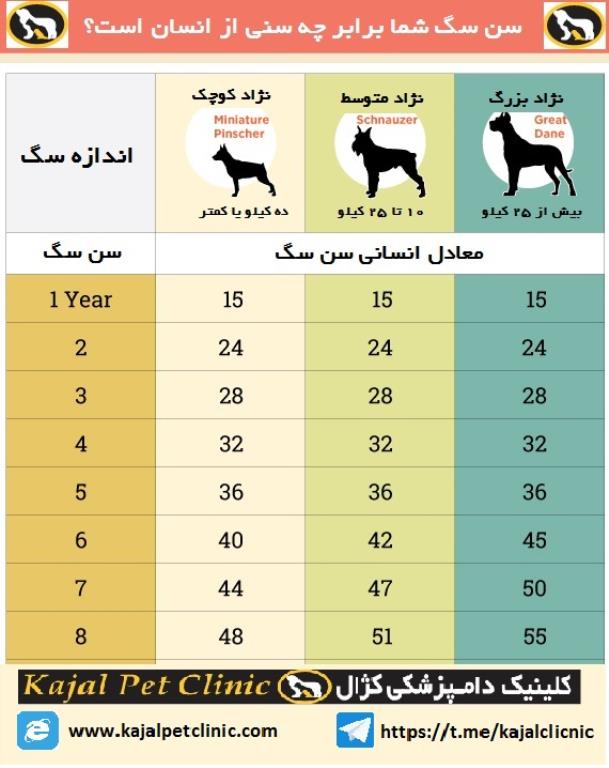 سن سگ شما برابر چه سنی از انسان است؟

| اندازه سگ | نژاد کوچک Miniature Pinscher ده کیلو یا کمتر | نژاد متوسط Schnauzer ۱۰ تا ۲۵ کیلو | نژاد بزرگ Great Dane بیش از ۲۵ کیلو |
|---|---|---|---|
| سن سگ | معادل انسانی سن سگ | | |
| 1 Year | 15 | 15 | 15 |
| 2 | 24 | 24 | 24 |
| 3 | 28 | 28 | 28 |
| 4 | 32 | 32 | 32 |
| 5 | 36 | 36 | 36 |
| 6 | 40 | 42 | 45 |
| 7 | 44 | 47 | 50 |
| 8 | 48 | 51 | 55 |

Kajal Pet Clinic کلینیک دامپزشکی کژال

www.kajalpetclinic.com https://t.me/kajalclicnic